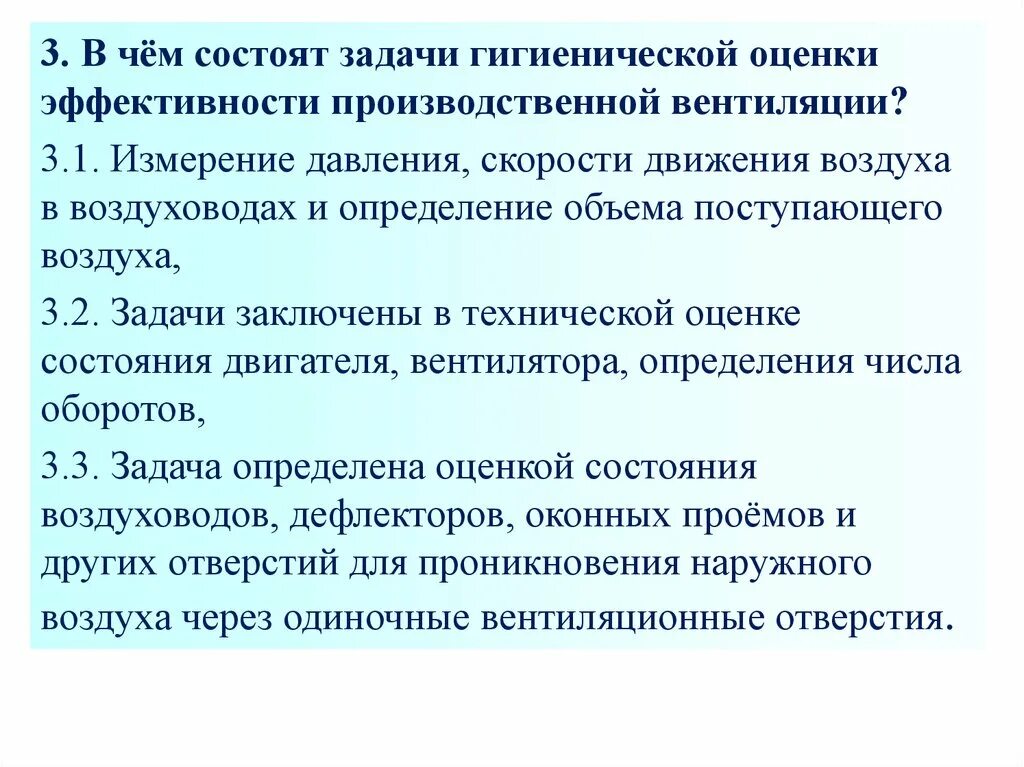 3. В чём состоят задачи гигиенической оценки эффективности производственной вентиляции?

3.1. Измерение давления, скорости движения воздуха в воздуховодах и определение объема поступающего воздуха,

3.2. Задачи заключены в технической оценке состояния двигателя, вентилятора, определения числа оборотов,

3.3. Задача определена оценкой состояния воздуховодов, дефлекторов, оконных проёмов и других отверстий для проникновения наружного воздуха через одиночные вентиляционные отверстия.